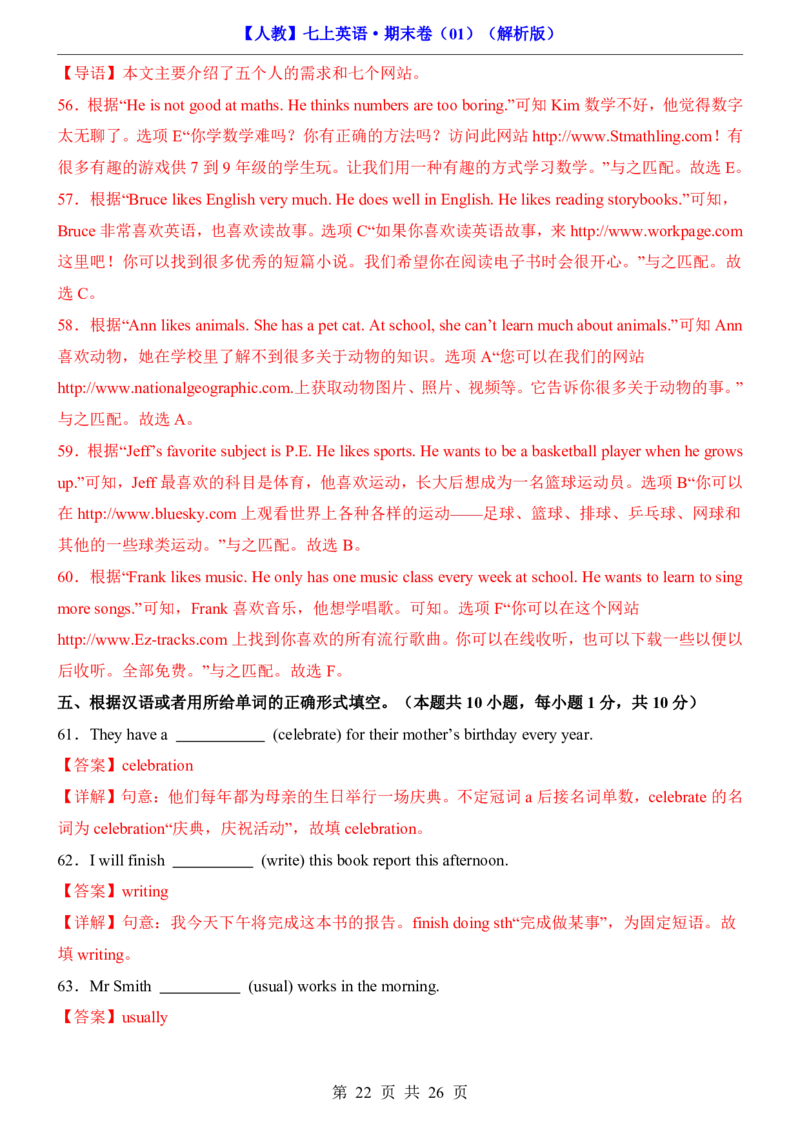 【人教】七上英语·期末卷（01）（解析版）

【导语】本文主要介绍了五个人的需求和七个网站。

56．根据“He is not good at maths. He thinks numbers are too boring.”可知 Kim 数学不好，他觉得数字太无聊了。选项 E“你学数学难吗？你有正确的方法吗？访问此网站 http://www.Stmathling.com！有很多有趣的游戏供 7 到 9 年级的学生玩。让我们用一种有趣的方式学习数学。”与之匹配。故选 E。

57．根据“Bruce likes English very much. He does well in English. He likes reading storybooks.”可知，Bruce 非常喜欢英语，也喜欢读故事。选项 C“如果你喜欢读英语故事，来 http://www.workpage.com 这里吧！你可以找到很多优秀的短篇小说。我们希望你在阅读电子书时会很开心。”与之匹配。故选 C。

58．根据“Ann likes animals. She has a pet cat. At school, she can’t learn much about animals.”可知 Ann 喜欢动物，她在学校里了解不到很多关于动物的知识。选项 A“您可以在我们的网站 http://www.nationalgeographic.com.上获取动物图片、照片、视频等。它告诉你很多关于动物的事。”与之匹配。故选 A。

59．根据“Jeff’s favorite subject is P.E. He likes sports. He wants to be a basketball player when he grows up.”可知，Jeff 最喜欢的科目是体育，他喜欢运动，长大后想成为一名篮球运动员。选项 B“你可以在 http://www.bluesky.com 上观看世界上各种各样的运动——足球、篮球、排球、乒乓球、网球和其他的一些球类运动。”与之匹配。故选 B。

60．根据“Frank likes music. He only has one music class every week at school. He wants to learn to sing more songs.”可知，Frank 喜欢音乐，他想学唱歌。可知。选项 F“你可以在这个网站 http://www.Ez-tracks.com 上找到你喜欢的所有流行歌曲。你可以在线收听，也可以下载一些以便以后收听。全部免费。”与之匹配。故选 F。

五、根据汉语或者用所给单词的正确形式填空。（本题共 10 小题，每小题 1 分，共 10 分）

61．They have a ___________ (celebrate) for their mother’s birthday every year.

【答案】celebration

【详解】句意：他们每年都为母亲的生日举行一场庆典。不定冠词 a 后接名词单数，celebrate 的名词为 celebration“庆典，庆祝活动”，故填 celebration。

62．I will finish __________ (write) this book report this afternoon.

【答案】writing

【详解】句意：我今天下午将完成这本书的报告。finish doing sth“完成做某事”，为固定短语。故填 writing。

63．Mr Smith __________ (usual) works in the morning.

【答案】usually

第 22 页 共 26 页